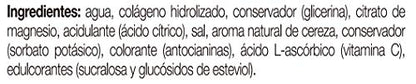 Ingredientes: agua, colágeno hidrolizado, conservador (glicerina), citrato de magnesio, acidulante (ácido cítrico), sal, aroma natural de cereza, conservador (sorbato potásico), colorante (antocianinas), ácido L-ascórbico (vitamina C), edulcorantes (sucralosa y glucósidos de esteviol).